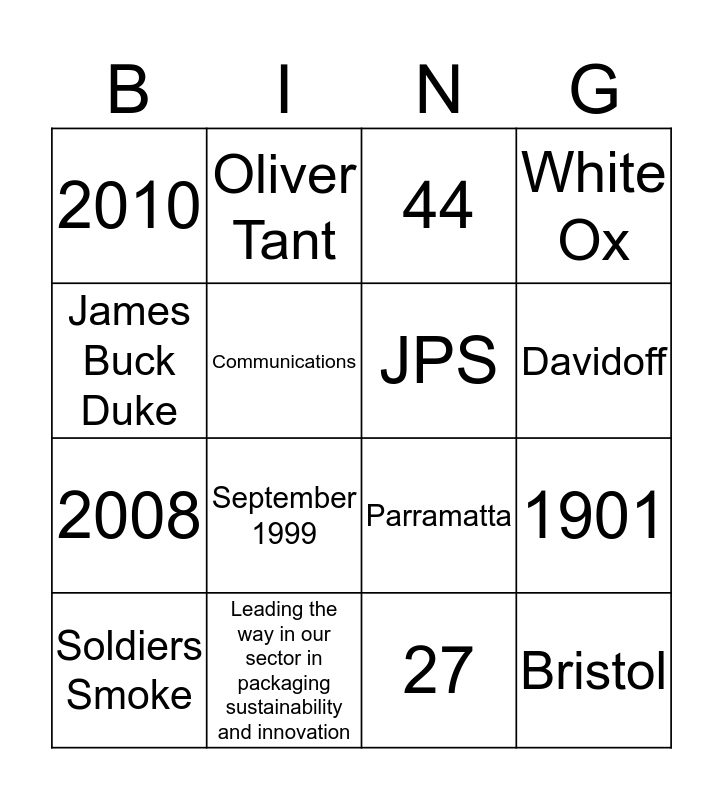 | B | I | N | G |
|---|---|---|---|
| 2010 | Oliver Tant | 44 | White Ox |
| James Buck Duke | Communications | JPS | Davidoff |
| 2008 | September 1999 | Parramatta | 1901 |
| Soldiers Smoke | Leading the way in our sector in packaging sustainability and innovation | 27 | Bristol |